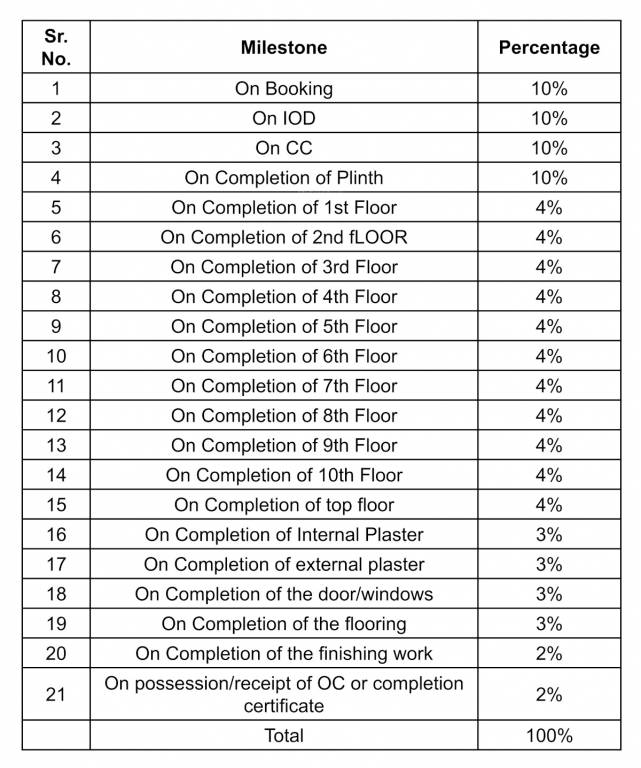 | Sr. No. | Milestone | Percentage |
|---|---|---|
| 1 | On Booking | 10% |
| 2 | On IOD | 10% |
| 3 | On CC | 10% |
| 4 | On Completion of Plinth | 10% |
| 5 | On Completion of 1st Floor | 4% |
| 6 | On Completion of 2nd fLOOR | 4% |
| 7 | On Completion of 3rd Floor | 4% |
| 8 | On Completion of 4th Floor | 4% |
| 9 | On Completion of 5th Floor | 4% |
| 10 | On Completion of 6th Floor | 4% |
| 11 | On Completion of 7th Floor | 4% |
| 12 | On Completion of 8th Floor | 4% |
| 13 | On Completion of 9th Floor | 4% |
| 14 | On Completion of 10th Floor | 4% |
| 15 | On Completion of top floor | 4% |
| 16 | On Completion of Internal Plaster | 3% |
| 17 | On Completion of external plaster | 3% |
| 18 | On Completion of the door/windows | 3% |
| 19 | On Completion of the flooring | 3% |
| 20 | On Completion of the finishing work | 2% |
| 21 | On possession/receipt of OC or completion certificate | 2% |
|  | Total | 100% |